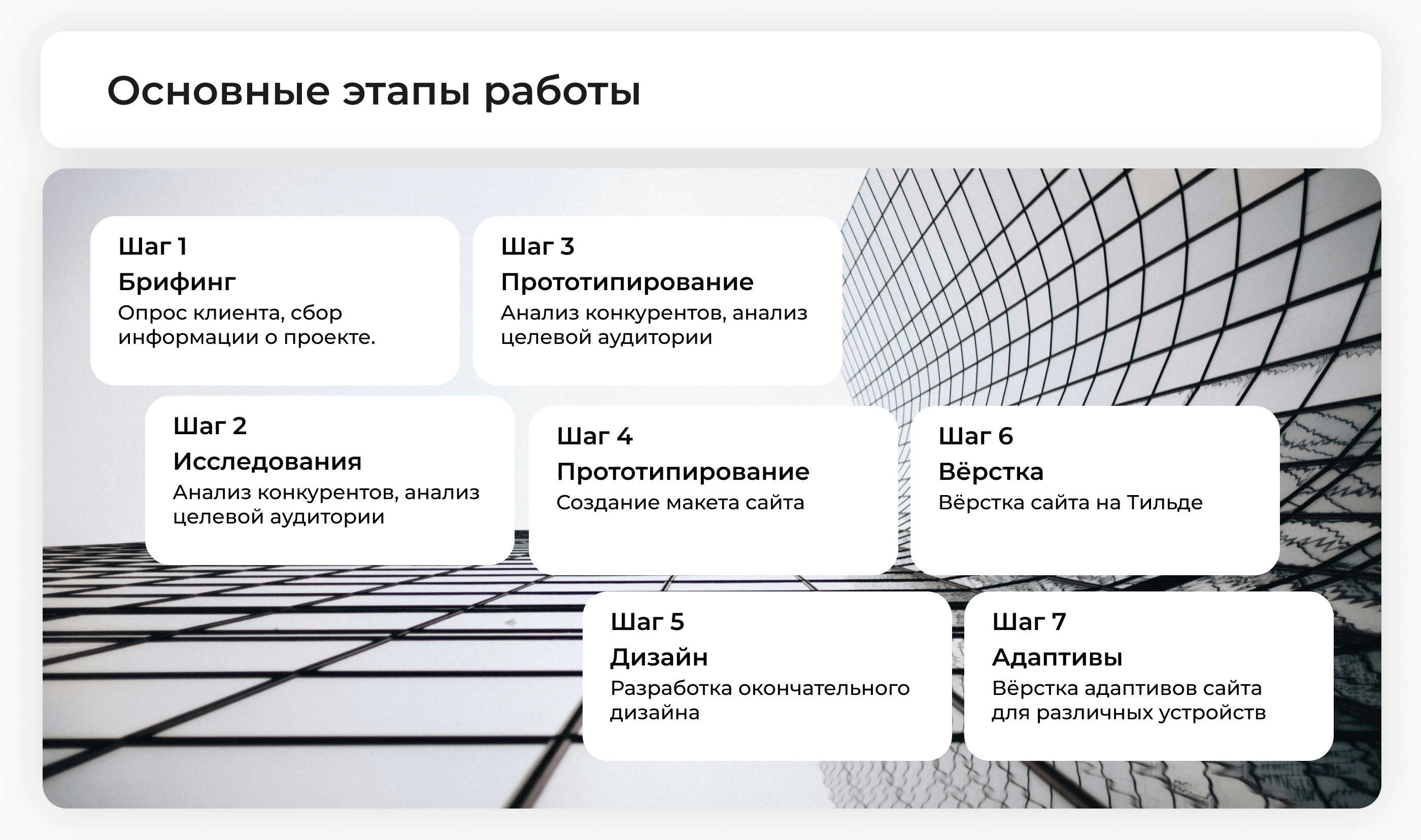 Основные этапы работы

Шаг 1
Брифинг
Опрос клиента, сбор информации о проекте.

Шаг 2
Исследования
Анализ конкурентов, анализ целевой аудитории

Шаг 3
Прототипирование
Анализ конкурентов, анализ целевой аудитории

Шаг 4
Прототипирование
Создание макета сайта

Шаг 5
Дизайн
Разработка окончательного дизайна

Шаг 6
Вёрстка
Вёрстка сайта на Тильде

Шаг 7
Адаптивы
Вёрстка адаптивов сайта для различных устройств